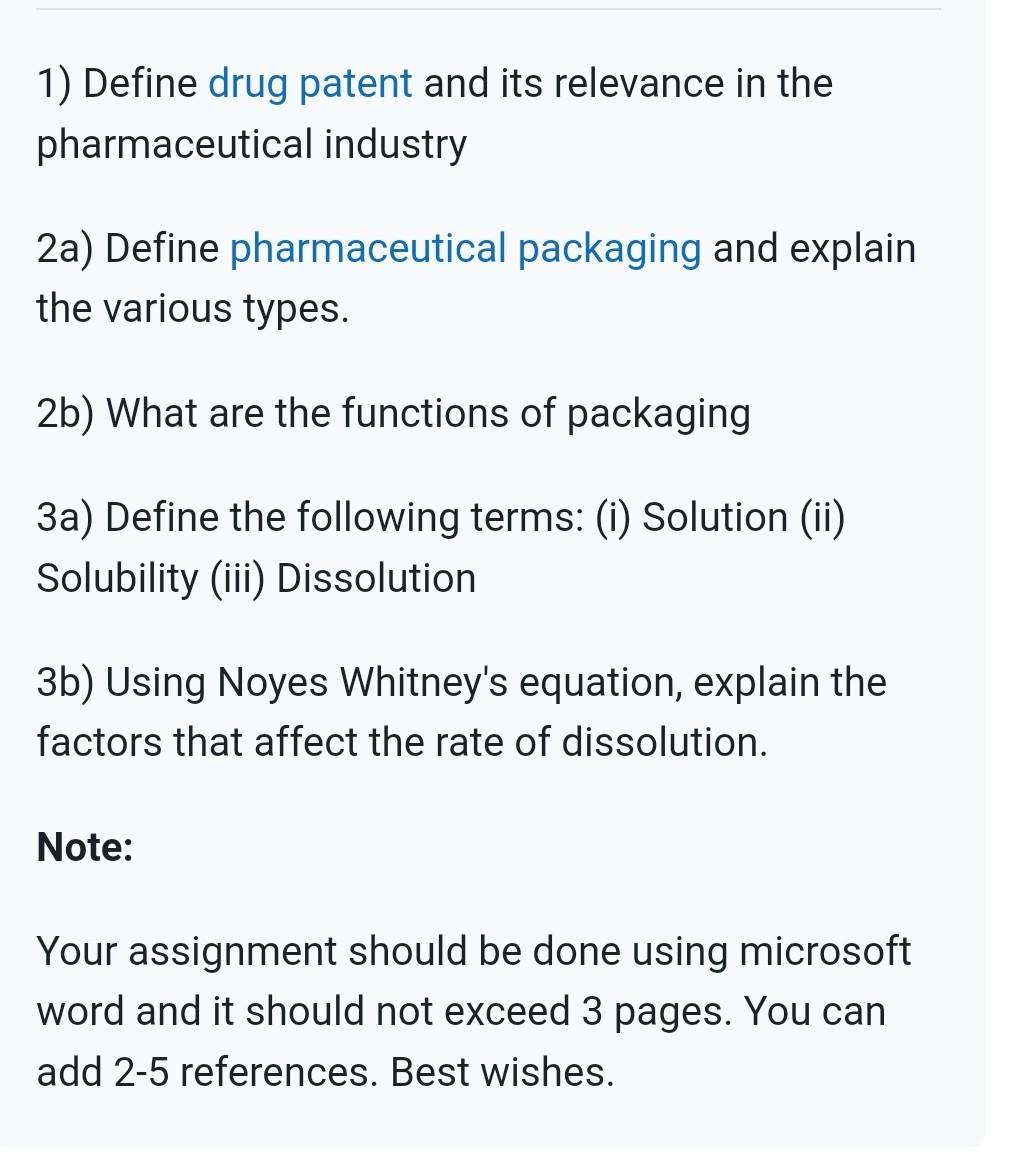 1) Define drug patent and its relevance in the pharmaceutical industry

2a) Define pharmaceutical packaging and explain the various types.

2b) What are the functions of packaging

3a) Define the following terms: (i) Solution (ii) Solubility (iii) Dissolution

3b) Using Noyes Whitney's equation, explain the factors that affect the rate of dissolution.

Note:

Your assignment should be done using microsoft word and it should not exceed 3 pages. You can add 2-5 references. Best wishes.